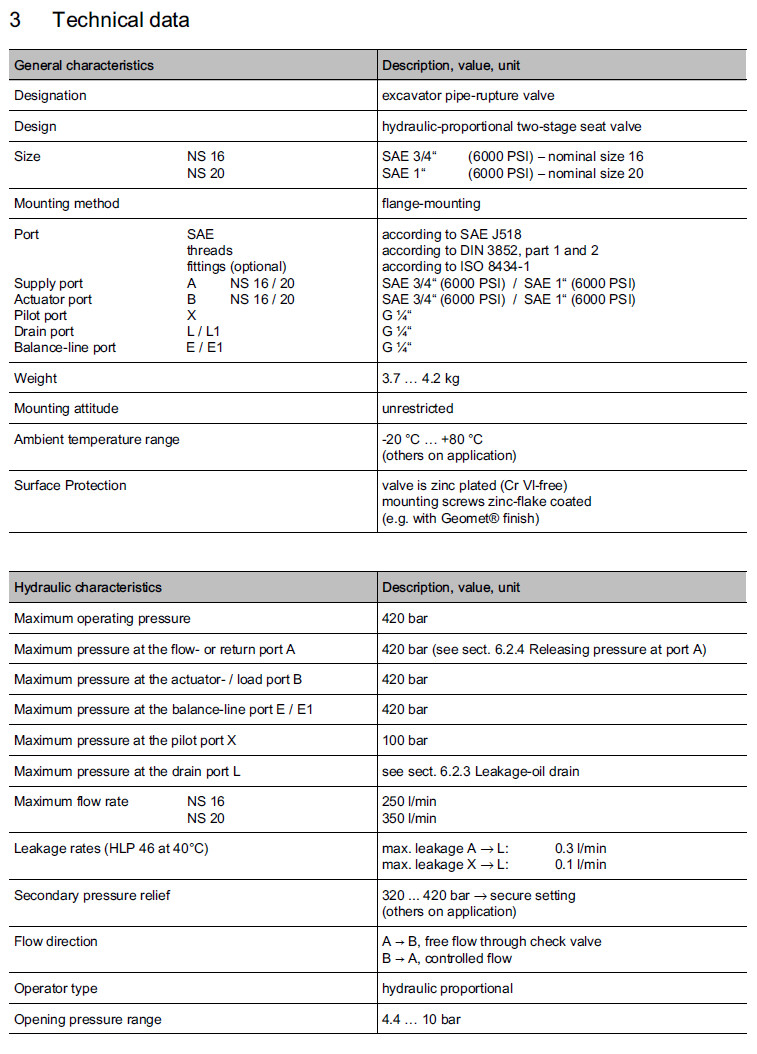 3 Technical data

| General characteristics | Description, value, unit |
|---|---|
| Designation | excavator pipe-rupture valve |
| Design | hydraulic-proportional two-stage seat valve |
| Size NS 16<br>NS 20 | SAE 3/4“ (6000 PSI) – nominal size 16<br>SAE 1“ (6000 PSI) – nominal size 20 |
| Mounting method | flange-mounting |
| Port SAE<br>threads<br>fittings (optional)<br>Supply port A NS 16 / 20<br>Actuator port B NS 16 / 20<br>Pilot port X<br>Drain port L / L1<br>Balance-line port E / E1 | according to SAE J518<br>according to DIN 3852, part 1 and 2<br>according to ISO 8434-1<br>SAE 3/4“ (6000 PSI) / SAE 1“ (6000 PSI)<br>SAE 3/4“ (6000 PSI) / SAE 1“ (6000 PSI)<br>G ¼“<br>G ¼“<br>G ¼“ |
| Weight | 3.7 … 4.2 kg |
| Mounting attitude | unrestricted |
| Ambient temperature range | -20 °C … +80 °C<br>(others on application) |
| Surface Protection | valve is zinc plated (Cr VI-free)<br>mounting screws zinc-flake coated<br>(e.g. with Geomet® finish) |

| Hydraulic characteristics | Description, value, unit |
|---|---|
| Maximum operating pressure | 420 bar |
| Maximum pressure at the flow- or return port A | 420 bar (see sect. 6.2.4 Releasing pressure at port A) |
| Maximum pressure at the actuator- / load port B | 420 bar |
| Maximum pressure at the balance-line port E / E1 | 420 bar |
| Maximum pressure at the pilot port X | 100 bar |
| Maximum pressure at the drain port L | see sect. 6.2.3 Leakage-oil drain |
| Maximum flow rate NS 16<br>NS 20 | 250 l/min<br>350 l/min |
| Leakage rates (HLP 46 at 40°C) | max. leakage A → L: 0.3 l/min<br>max. leakage X → L: 0.1 l/min |
| Secondary pressure relief | 320 ... 420 bar → secure setting<br>(others on application) |
| Flow direction | A → B, free flow through check valve<br>B → A, controlled flow |
| Operator type | hydraulic proportional |
| Opening pressure range | 4.4 … 10 bar |